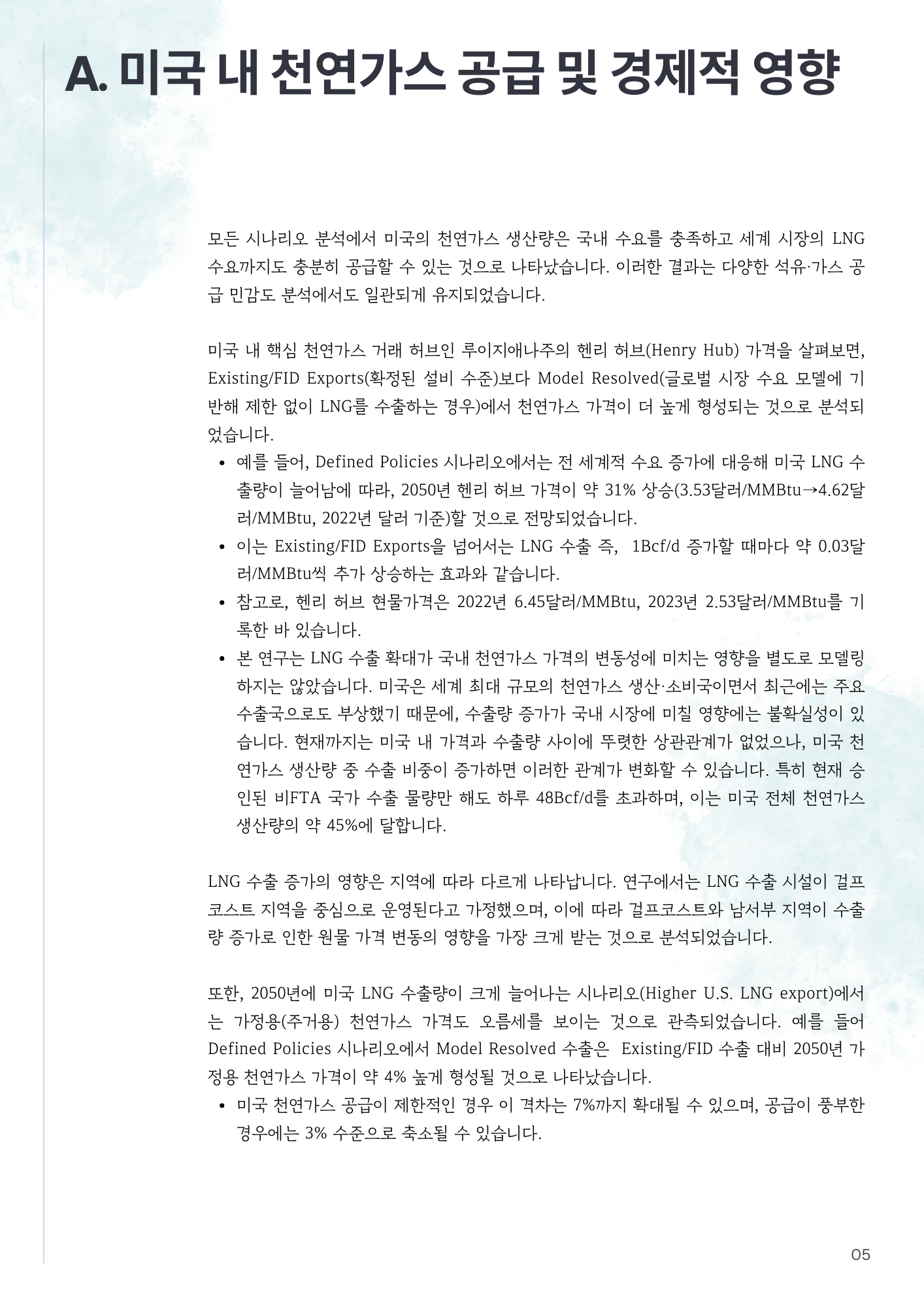 A. 미국 내 천연가스 공급 및 경제적 영향

모든 시나리오 분석에서 미국의 천연가스 생산량은 국내 수요를 충족하고 세계 시장의 LNG 수요까지도 충분히 공급할 수 있는 것으로 나타났습니다. 이러한 결과는 다양한 석유·가스 공급 민감도 분석에서도 일관되게 유지되었습니다.

미국 내 핵심 천연가스 거래 허브인 루이지애나주의 헨리 허브(Henry Hub) 가격을 살펴보면, Existing/FID Exports(확정된 설비 수준)보다 Model Resolved(글로벌 시장 수요 모델에 기반해 제한 없이 LNG를 수출하는 경우)에서 천연가스 가격이 더 높게 형성되는 것으로 분석되었습니다.

• 예를 들어, Defined Policies 시나리오에서는 전 세계적 수요 증가에 대응해 미국 LNG 수출량이 늘어남에 따라, 2050년 헨리 허브 가격이 약 31% 상승(3.53달러/MMBtu→4.62달러/MMBtu, 2022년 달러 기준)할 것으로 전망되었습니다.
• 이는 Existing/FID Exports을 넘어서는 LNG 수출 즉, 1Bcf/d 증가할 때마다 약 0.03달러/MMBtu씩 추가 상승하는 효과와 같습니다.
• 참고로, 헨리 허브 현물가격은 2022년 6.45달러/MMBtu, 2023년 2.53달러/MMBtu를 기록한 바 있습니다.
• 본 연구는 LNG 수출 확대가 국내 천연가스 가격의 변동성에 미치는 영향을 별도로 모델링하지는 않았습니다. 미국은 세계 최대 규모의 천연가스 생산·소비국이면서 최근에는 주요 수출국으로도 부상했기 때문에, 수출량 증가가 국내 시장에 미칠 영향에는 불확실성이 있습니다. 현재까지는 미국 내 가격과 수출량 사이에 뚜렷한 상관관계가 없었으나, 미국 천연가스 생산량 중 수출 비중이 증가하면 이러한 관계가 변화할 수 있습니다. 특히 현재 승인된 비FTA 국가 수출 물량만 해도 하루 48Bcf/d를 초과하며, 이는 미국 전체 천연가스 생산량의 약 45%에 달합니다.

LNG 수출 증가의 영향은 지역에 따라 다르게 나타납니다. 연구에서는 LNG 수출 시설이 걸프코스트 지역을 중심으로 운영된다고 가정했으며, 이에 따라 걸프코스트와 남서부 지역이 수출량 증가로 인한 원물 가격 변동의 영향을 가장 크게 받는 것으로 분석되었습니다.

또한, 2050년에 미국 LNG 수출량이 크게 늘어나는 시나리오(Higher U.S. LNG export)에서는 가정용(주거용) 천연가스 가격도 오름세를 보이는 것으로 관측되었습니다. 예를 들어 Defined Policies 시나리오에서 Model Resolved 수출은 Existing/FID 수출 대비 2050년 가정용 천연가스 가격이 약 4% 높게 형성될 것으로 나타났습니다.

• 미국 천연가스 공급이 제한적인 경우 이 격차는 7%까지 확대될 수 있으며, 공급이 풍부한 경우에는 3% 수준으로 축소될 수 있습니다.

05